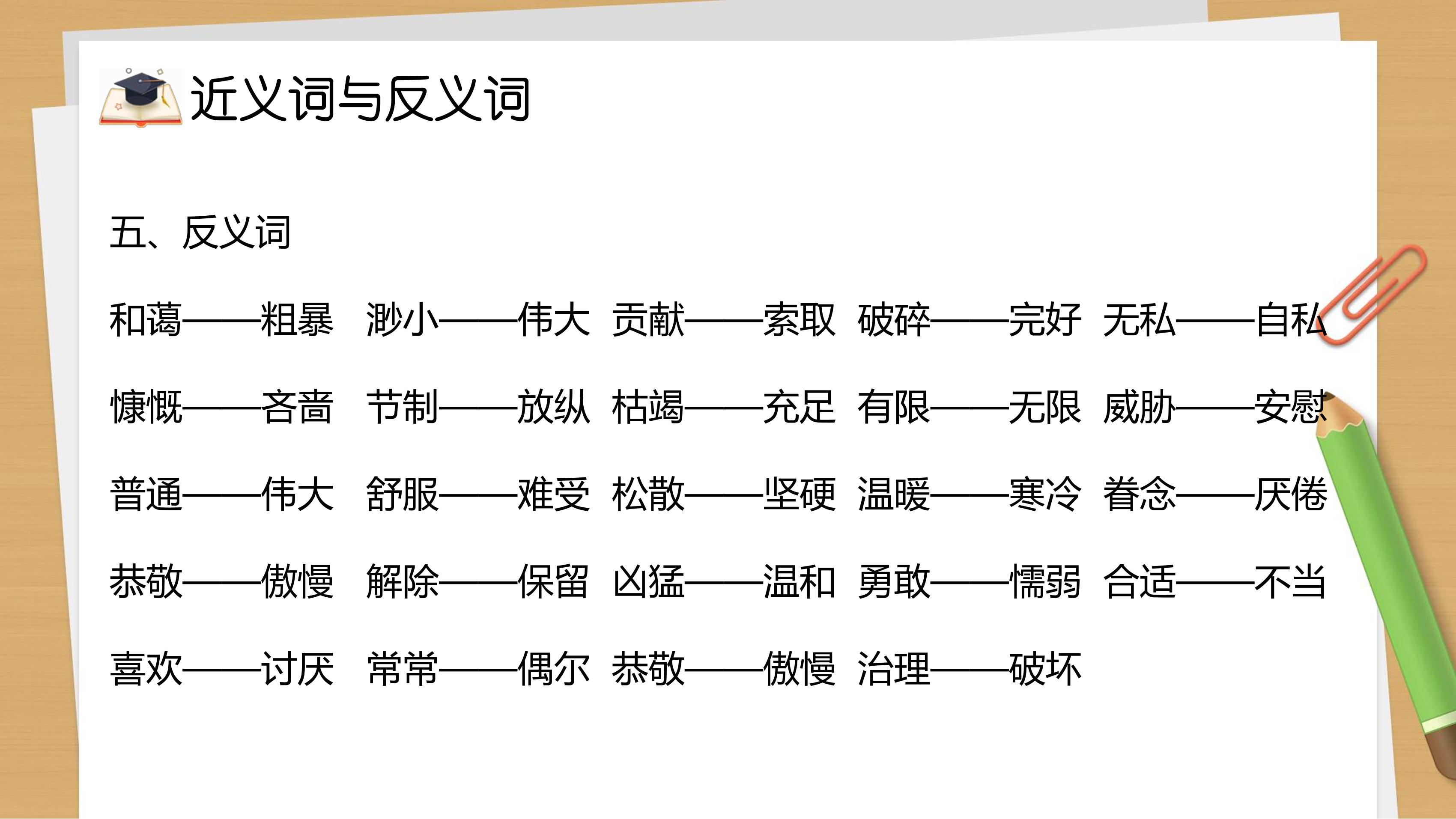 近义词与反义词

五、反义词

和蔼——粗暴 渺小——伟大 贡献——索取 破碎——完好 无私——自私

慷慨——吝啬 节制——放纵 枯竭——充足 有限——无限 威胁——安慰

普通——伟大 舒服——难受 松散——坚硬 温暖——寒冷 眷念——厌倦

恭敬——傲慢 解除——保留 凶猛——温和 勇敢——懦弱 合适——不当

喜欢——讨厌 常常——偶尔 恭敬——傲慢 治理——破坏